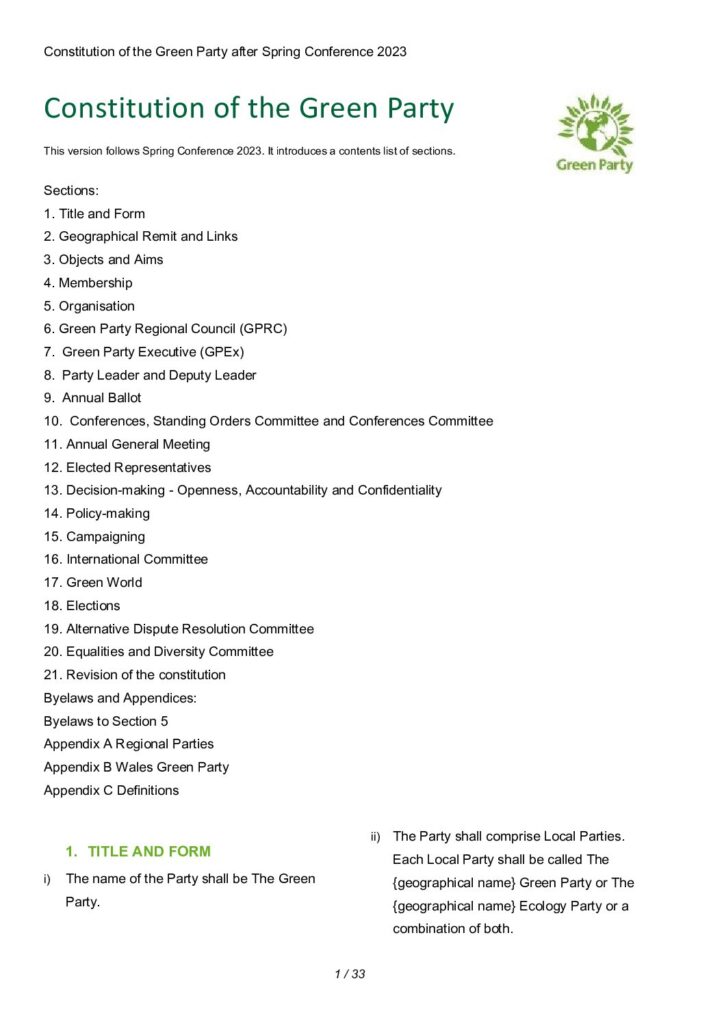 Constitution of the Green Party after Spring Conference 2023

Constitution of the Green Party

Green Party

This version follows Spring Conference 2023. It introduces a contents list of sections.

Sections:
1. Title and Form
2. Geographical Remit and Links
3. Objects and Aims
4. Membership
5. Organisation
6. Green Party Regional Council (GPRC)
7. Green Party Executive (GPEx)
8. Party Leader and Deputy Leader
9. Annual Ballot
10. Conferences, Standing Orders Committee and Conferences Committee
11. Annual General Meeting
12. Elected Representatives
13. Decision-making - Openness, Accountability and Confidentiality
14. Policy-making
15. Campaigning
16. International Committee
17. Green World
18. Elections
19. Alternative Dispute Resolution Committee
20. Equalities and Diversity Committee
21. Revision of the constitution
Byelaws and Appendices:
Byelaws to Section 5
Appendix A Regional Parties
Appendix B Wales Green Party
Appendix C Definitions

1. TITLE AND FORM

i) The name of the Party shall be The Green Party.

ii) The Party shall comprise Local Parties. Each Local Party shall be called The {geographical name} Green Party or The {geographical name} Ecology Party or a combination of both.

1 / 33